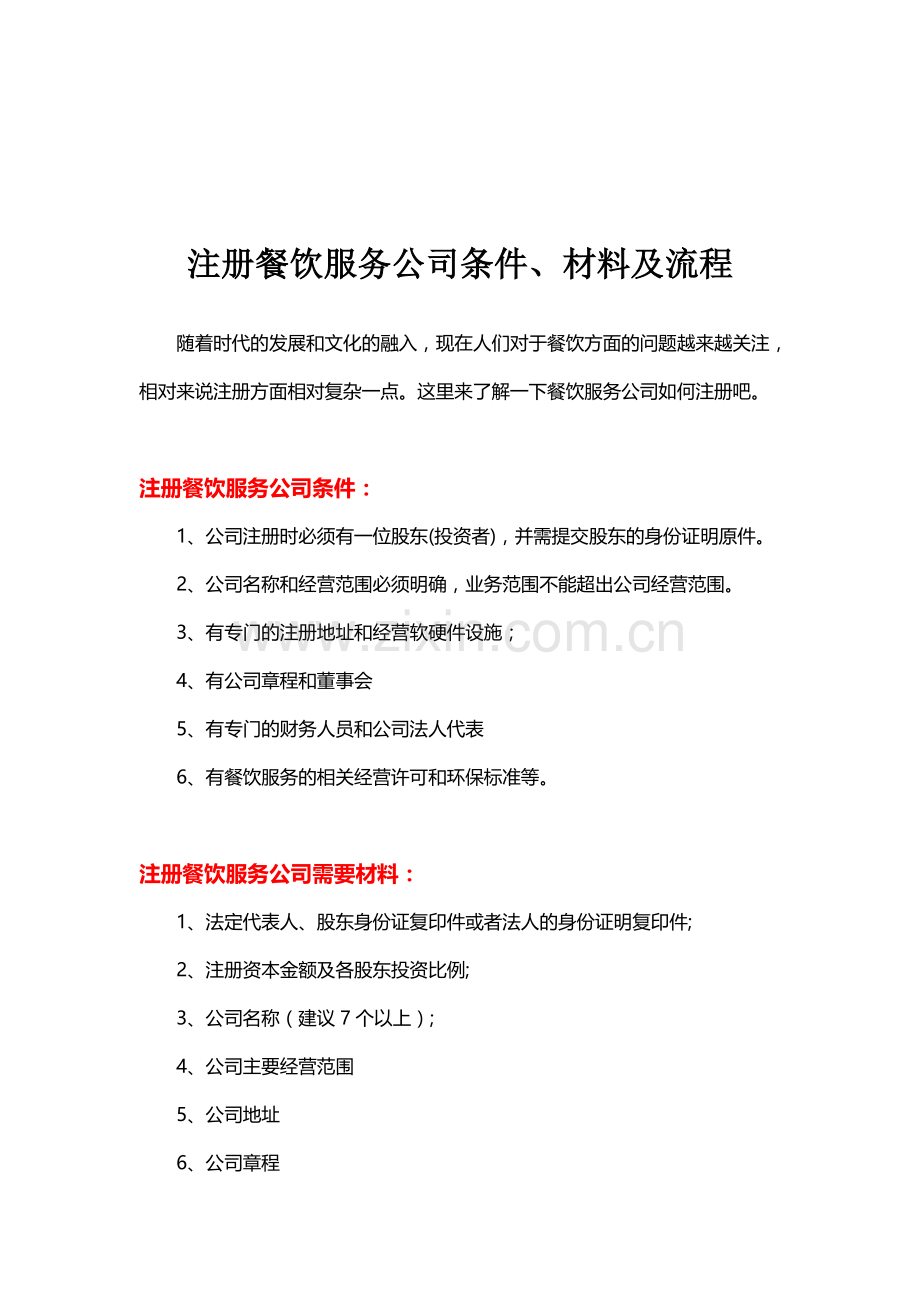 注册餐饮服务公司条件、材料及流程

随着时代的发展和文化的融入，现在人们对于餐饮方面的问题越来越关注，相对来说注册方面相对复杂一点。这里来了解一下餐饮服务公司如何注册吧。

注册餐饮服务公司条件：

1、公司注册时必须有一位股东(投资者)，并需提交股东的身份证明原件。

2、公司名称和经营范围必须明确，业务范围不能超出公司经营范围。

3、有专门的注册地址和经营软硬件设施；

4、有公司章程和董事会

5、有专门的财务人员和公司法人代表

6、有餐饮服务的相关经营许可和环保标准等。

注册餐饮服务公司需要材料：

1、法定代表人、股东身份证复印件或者法人的身份证明复印件;

2、注册资本金额及各股东投资比例;

3、公司名称（建议7个以上）;

4、公司主要经营范围

5、公司地址

6、公司章程

www.zixin.com.cn